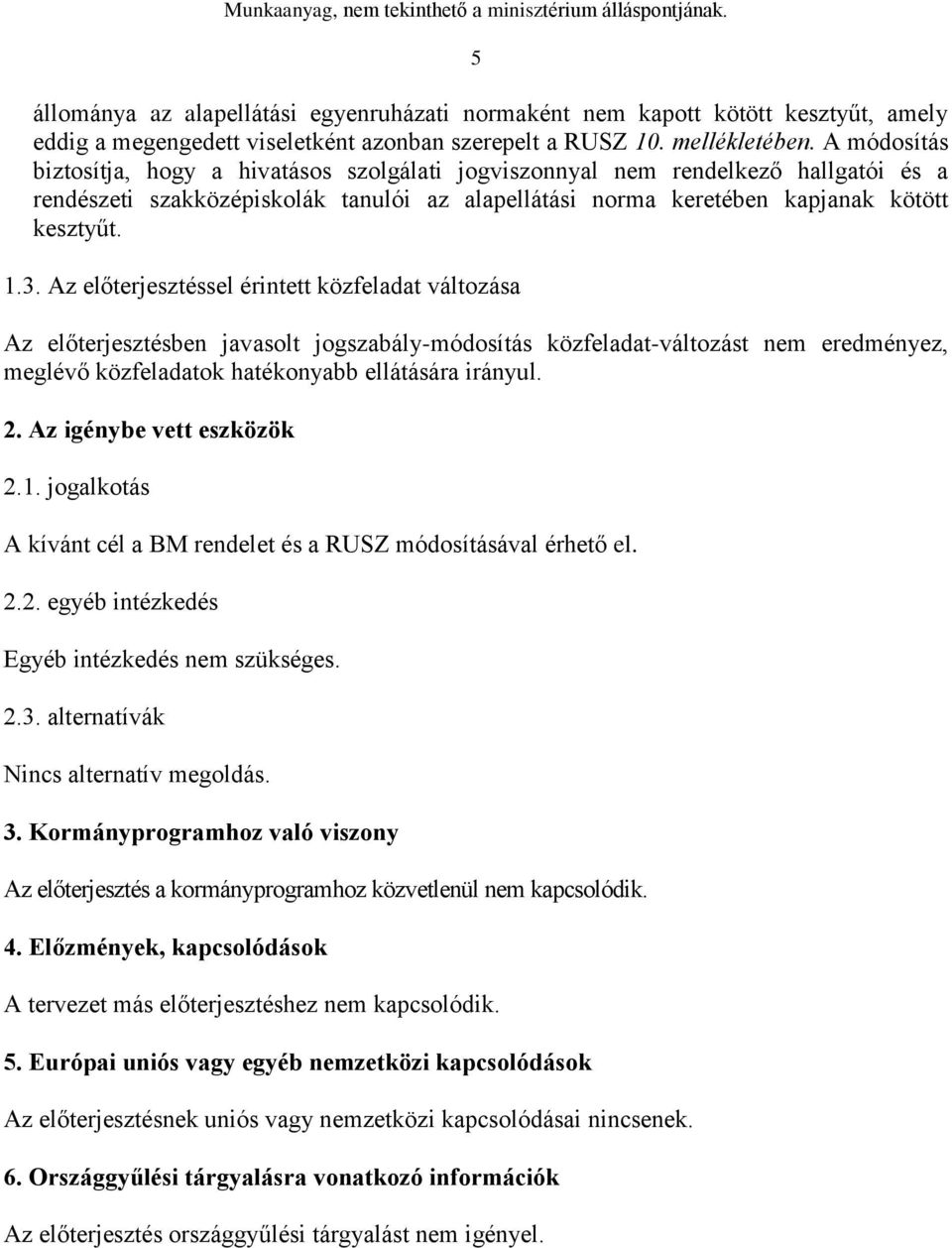 Munkaanyag, nem tekinthető a minisztérium álláspontjának.

5

állománya az alapellátási egyenruházati normaként nem kapott kötött kesztyűt, amely eddig a megengedett viseletként azonban szerepelt a RUSZ 10. mellékletében. A módosítás biztosítja, hogy a hivatásos szolgálati jogviszonnyal nem rendelkező hallgatói és a rendészeti szakközépiskolák tanulói az alapellátási norma keretében kapjanak kötött kesztyűt.

1.3. Az előterjesztéssel érintett közfeladat változása

Az előterjesztésben javasolt jogszabály-módosítás közfeladat-változást nem eredményez, meglévő közfeladatok hatékonyabb ellátására irányul.

2. Az igénybe vett eszközök

2.1. jogalkotás

A kívánt cél a BM rendelet és a RUSZ módosításával érhető el.

2.2. egyéb intézkedés

Egyéb intézkedés nem szükséges.

2.3. alternatívák

Nincs alternatív megoldás.

3. Kormányprogramhoz való viszony

Az előterjesztés a kormányprogramhoz közvetlenül nem kapcsolódik.

4. Előzmények, kapcsolódások

A tervezet más előterjesztéshez nem kapcsolódik.

5. Európai uniós vagy egyéb nemzetközi kapcsolódások

Az előterjesztésnek uniós vagy nemzetközi kapcsolódásai nincsenek.

6. Országgyűlési tárgyalásra vonatkozó információk

Az előterjesztés országgyűlési tárgyalást nem igényel.